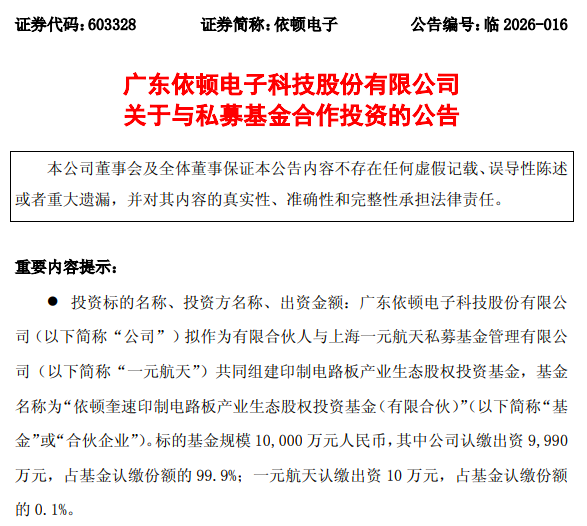 证券代码：603328　　　　证券简称：依顿电子　　　　公告编号：临 2026-016

广东依顿电子科技股份有限公司
关于与私募基金合作投资的公告

本公司董事会及全体董事保证本公告内容不存在任何虚假记载、误导性陈述或者重大遗漏，并对其内容的真实性、准确性和完整性承担法律责任。

重要内容提示：

● 投资标的名称、投资方名称、出资金额：广东依顿电子科技股份有限公司（以下简称“公司”）拟作为有限合伙人与上海一元航天私募基金管理有限公司（以下简称“一元航天”）共同组建印制电路板产业生态股权投资基金，基金名称为“依顿奎速印制电路板产业生态股权投资基金（有限合伙）”（以下简称“基金”或“合伙企业”）。标的基金规模 10,000 万元人民币，其中公司认缴出资 9,990 万元，占基金认缴份额的 99.9%；一元航天认缴出资 10 万元，占基金认缴份额的 0.1%。